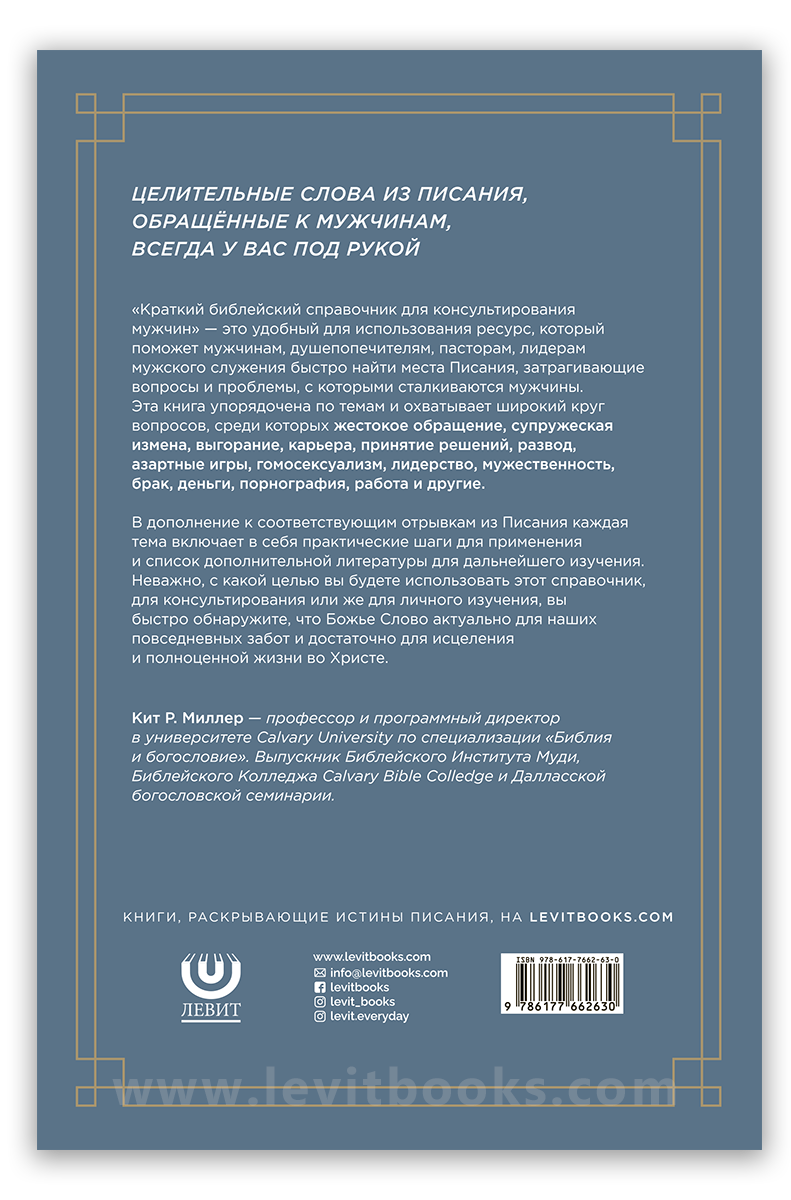 ЦЕЛИТЕЛЬНЫЕ СЛОВА ИЗ ПИСАНИЯ, ОБРАЩЁННЫЕ К МУЖЧИНАМ, ВСЕГДА У ВАС ПОД РУКОЙ

«Краткий библейский справочник для консультирования мужчин» — это удобный для использования ресурс, который поможет мужчинам, душепопечителям, пасторам, лидерам мужского служения быстро найти места Писания, затрагивающие вопросы и проблемы, с которыми сталкиваются мужчины. Эта книга упорядочена по темам и охватывает широкий круг вопросов, среди которых жестокое обращение, супружеская измена, выгорание, карьера, принятие решений, развод, азартные игры, гомосексуализм, лидерство, мужественность, брак, деньги, порнография, работа и другие.

В дополнение к соответствующим отрывкам из Писания каждая тема включает в себя практические шаги для применения и список дополнительной литературы для дальнейшего изучения. Неважно, с какой целью вы будете использовать этот справочник, для консультирования или же для личного изучения, вы быстро обнаружите, что Божье Слово актуально для наших повседневных забот и достаточно для исцеления и полноценной жизни во Христе.

Кит Р. Миллер — профессор и программный директор в университете Calvary University по специализации «Библия и богословие». Выпускник Библейского Института Муди, Библейского Колледжа Calvary Bible Colledge и Далласской богословской семинарии.

КНИГИ, РАСКРЫВАЮЩИЕ ИСТИНЫ ПИСАНИЯ, НА LEVITBOOKS.COM

ЛЕВИТ

www.levitbooks.com
info@levitbooks.com
levitbooks
levit_books
levit.everyday

ISBN 978-617-7662-63-0
9 786177 662630

www.levitbooks.com